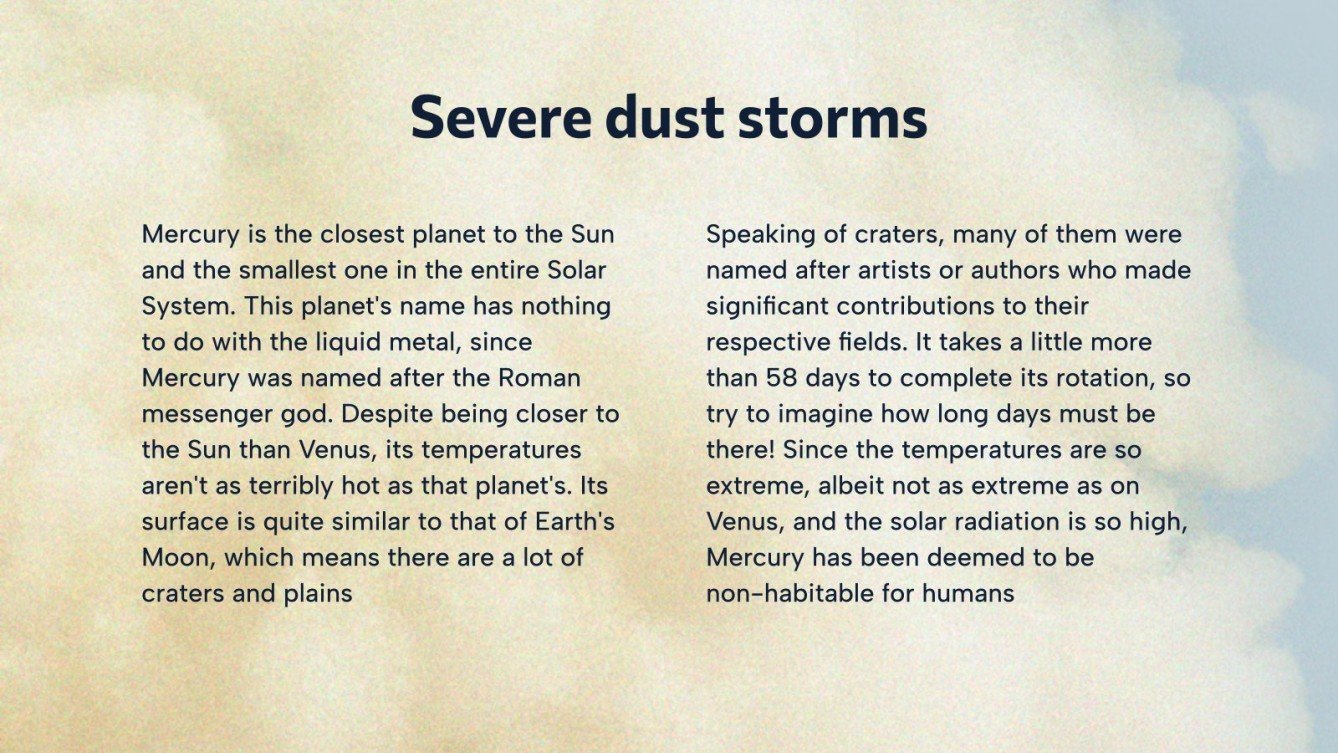 Severe dust storms

Mercury is the closest planet to the Sun and the smallest one in the entire Solar System. This planet's name has nothing to do with the liquid metal, since Mercury was named after the Roman messenger god. Despite being closer to the Sun than Venus, its temperatures aren't as terribly hot as that planet's. Its surface is quite similar to that of Earth's Moon, which means there are a lot of craters and plains

Speaking of craters, many of them were named after artists or authors who made significant contributions to their respective fields. It takes a little more than 58 days to complete its rotation, so try to imagine how long days must be there! Since the temperatures are so extreme, albeit not as extreme as on Venus, and the solar radiation is so high, Mercury has been deemed to be non-habitable for humans